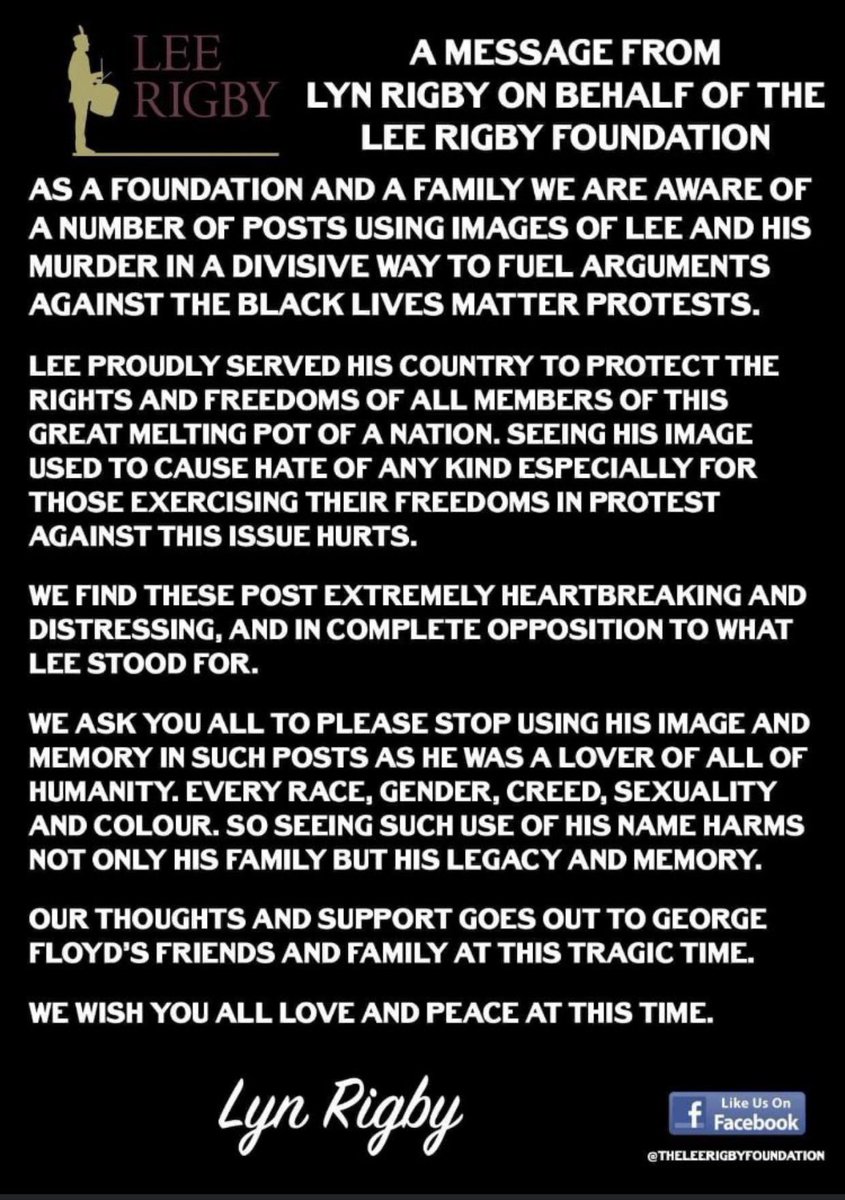 LEE RIGBY

A MESSAGE FROM LYN RIGBY ON BEHALF OF THE LEE RIGBY FOUNDATION

AS A FOUNDATION AND A FAMILY WE ARE AWARE OF A NUMBER OF POSTS USING IMAGES OF LEE AND HIS MURDER IN A DIVISIVE WAY TO FUEL ARGUMENTS AGAINST THE BLACK LIVES MATTER PROTESTS.

LEE PROUDLY SERVED HIS COUNTRY TO PROTECT THE RIGHTS AND FREEDOMS OF ALL MEMBERS OF THIS GREAT MELTING POT OF A NATION. SEEING HIS IMAGE USED TO CAUSE HATE OF ANY KIND ESPECIALLY FOR THOSE EXERCISING THEIR FREEDOMS IN PROTEST AGAINST THIS ISSUE HURTS.

WE FIND THESE POST EXTREMELY HEARTBREAKING AND DISTRESSING, AND IN COMPLETE OPPOSITION TO WHAT LEE STOOD FOR.

WE ASK YOU ALL TO PLEASE STOP USING HIS IMAGE AND MEMORY IN SUCH POSTS AS HE WAS A LOVER OF ALL OF HUMANITY. EVERY RACE, GENDER, CREED, SEXUALITY AND COLOUR. SO SEEING SUCH USE OF HIS NAME HARMS NOT ONLY HIS FAMILY BUT HIS LEGACY AND MEMORY.

OUR THOUGHTS AND SUPPORT GOES OUT TO GEORGE FLOYD'S FRIENDS AND FAMILY AT THIS TRAGIC TIME.

WE WISH YOU ALL LOVE AND PEACE AT THIS TIME.

Lyn Rigby

Like Us On Facebook

@THELEERIGBYFOUNDATION